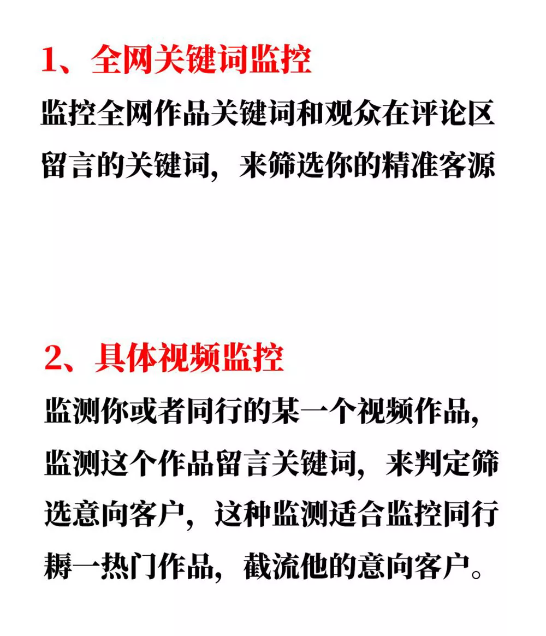 1、全网关键词监控

监控全网作品关键词和观众在评论区留言的关键词，来筛选你的精准客源

2、具体视频监控

监测你或者同行的某一个视频作品，监测这个作品留言关键词，来判定筛选意向客户，这种监测适合监控同行耨一热门作品，截流他的意向客户。